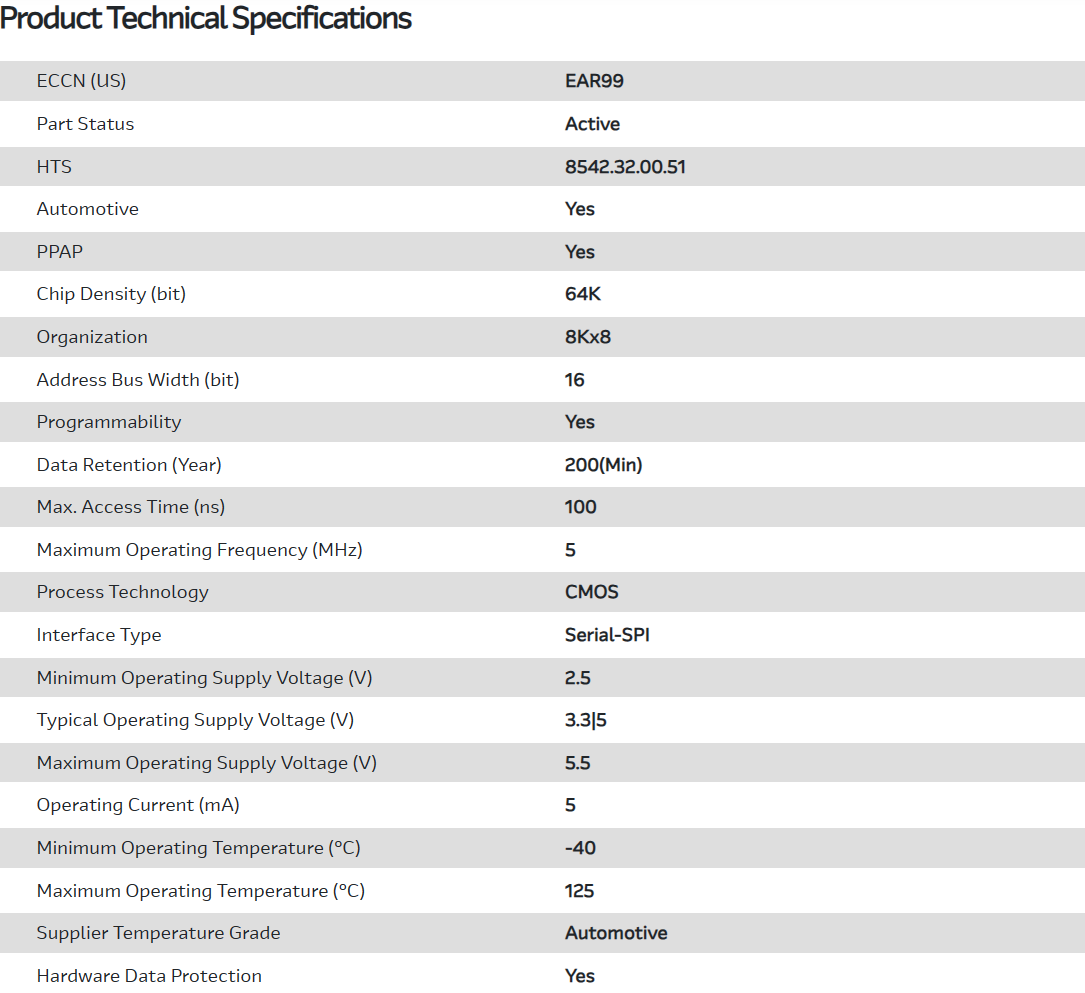 Product Technical Specifications

| | |
|---|---|
| ECCN (US) | EAR99 |
| Part Status | Active |
| HTS | 8542.32.00.51 |
| Automotive | Yes |
| PPAP | Yes |
| Chip Density (bit) | 64K |
| Organization | 8Kx8 |
| Address Bus Width (bit) | 16 |
| Programmability | Yes |
| Data Retention (Year) | 200(Min) |
| Max. Access Time (ns) | 100 |
| Maximum Operating Frequency (MHz) | 5 |
| Process Technology | CMOS |
| Interface Type | Serial-SPI |
| Minimum Operating Supply Voltage (V) | 2.5 |
| Typical Operating Supply Voltage (V) | 3.3\|5 |
| Maximum Operating Supply Voltage (V) | 5.5 |
| Operating Current (mA) | 5 |
| Minimum Operating Temperature (°C) | -40 |
| Maximum Operating Temperature (°C) | 125 |
| Supplier Temperature Grade | Automotive |
| Hardware Data Protection | Yes |